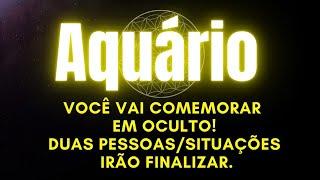 Aquário

VOCÊ VAI COMEMORAR EM OCULTO! DUAS PESSOAS/SITUAÇÕES IRÃO FINALIZAR.